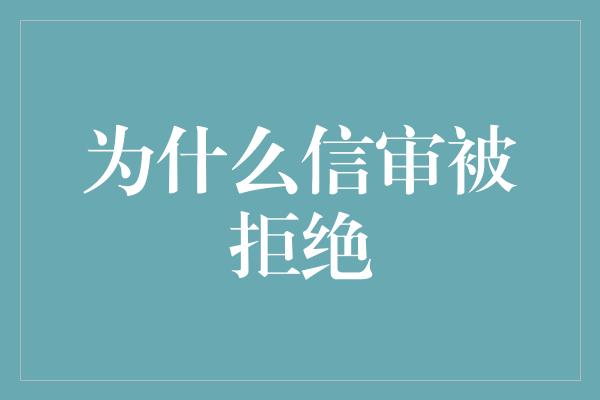 为什么信审被拒绝